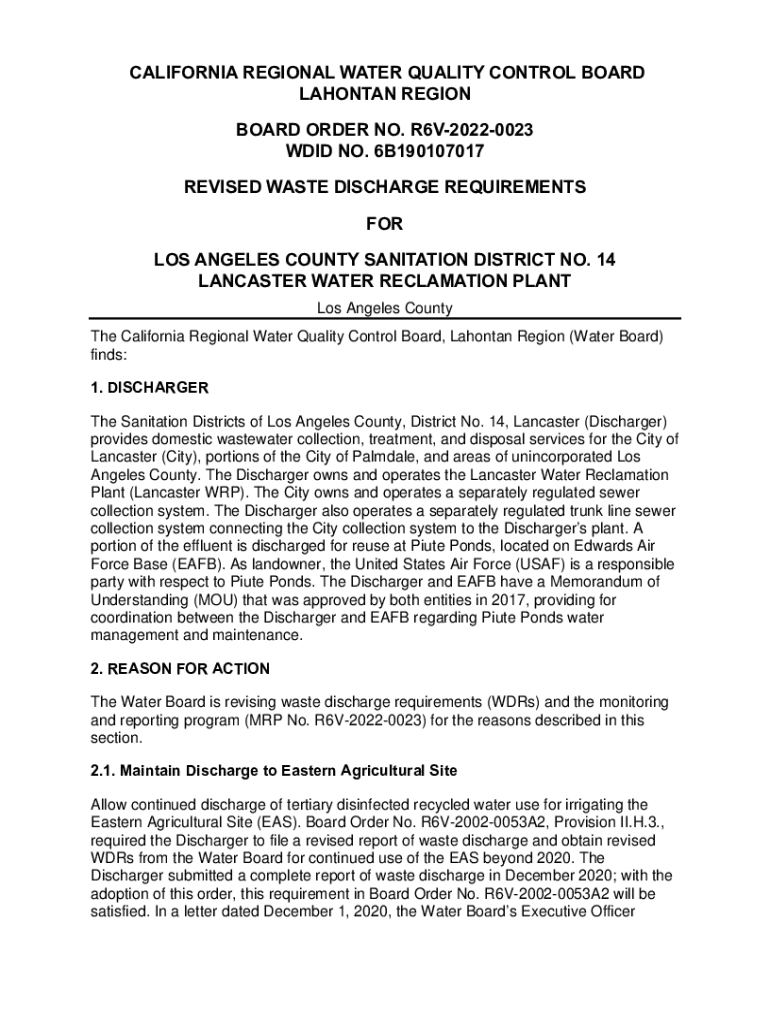 CALIFORNIA REGIONAL WATER QUALITY CONTROL BOARD
LAHONTAN REGION

BOARD ORDER NO. R6V-2022-0023
WDID NO. 6B190107017

REVISED WASTE DISCHARGE REQUIREMENTS

FOR

LOS ANGELES COUNTY SANITATION DISTRICT NO. 14
LANCASTER WATER RECLAMATION PLANT

Los Angeles County

The California Regional Water Quality Control Board, Lahontan Region (Water Board) finds:

1. DISCHARGER

The Sanitation Districts of Los Angeles County, District No. 14, Lancaster (Discharger) provides domestic wastewater collection, treatment, and disposal services for the City of Lancaster (City), portions of the City of Palmdale, and areas of unincorporated Los Angeles County. The Discharger owns and operates the Lancaster Water Reclamation Plant (Lancaster WRP). The City owns and operates a separately regulated sewer collection system. The Discharger also operates a separately regulated trunk line sewer collection system connecting the City collection system to the Discharger's plant. A portion of the effluent is discharged for reuse at Piute Ponds, located on Edwards Air Force Base (EAFB). As landowner, the United States Air Force (USAF) is a responsible party with respect to Piute Ponds. The Discharger and EAFB have a Memorandum of Understanding (MOU) that was approved by both entities in 2017, providing for coordination between the Discharger and EAFB regarding Piute Ponds water management and maintenance.

2. REASON FOR ACTION

The Water Board is revising waste discharge requirements (WDRs) and the monitoring and reporting program (MRP No. R6V-2022-0023) for the reasons described in this section.

2.1. Maintain Discharge to Eastern Agricultural Site

Allow continued discharge of tertiary disinfected recycled water use for irrigating the Eastern Agricultural Site (EAS). Board Order No. R6V-2002-0053A2, Provision II.H.3., required the Discharger to file a revised report of waste discharge and obtain revised WDRs from the Water Board for continued use of the EAS beyond 2020. The Discharger submitted a complete report of waste discharge in December 2020; with the adoption of this order, this requirement in Board Order No. R6V-2002-0053A2 will be satisfied. In a letter dated December 1, 2020, the Water Board's Executive Officer